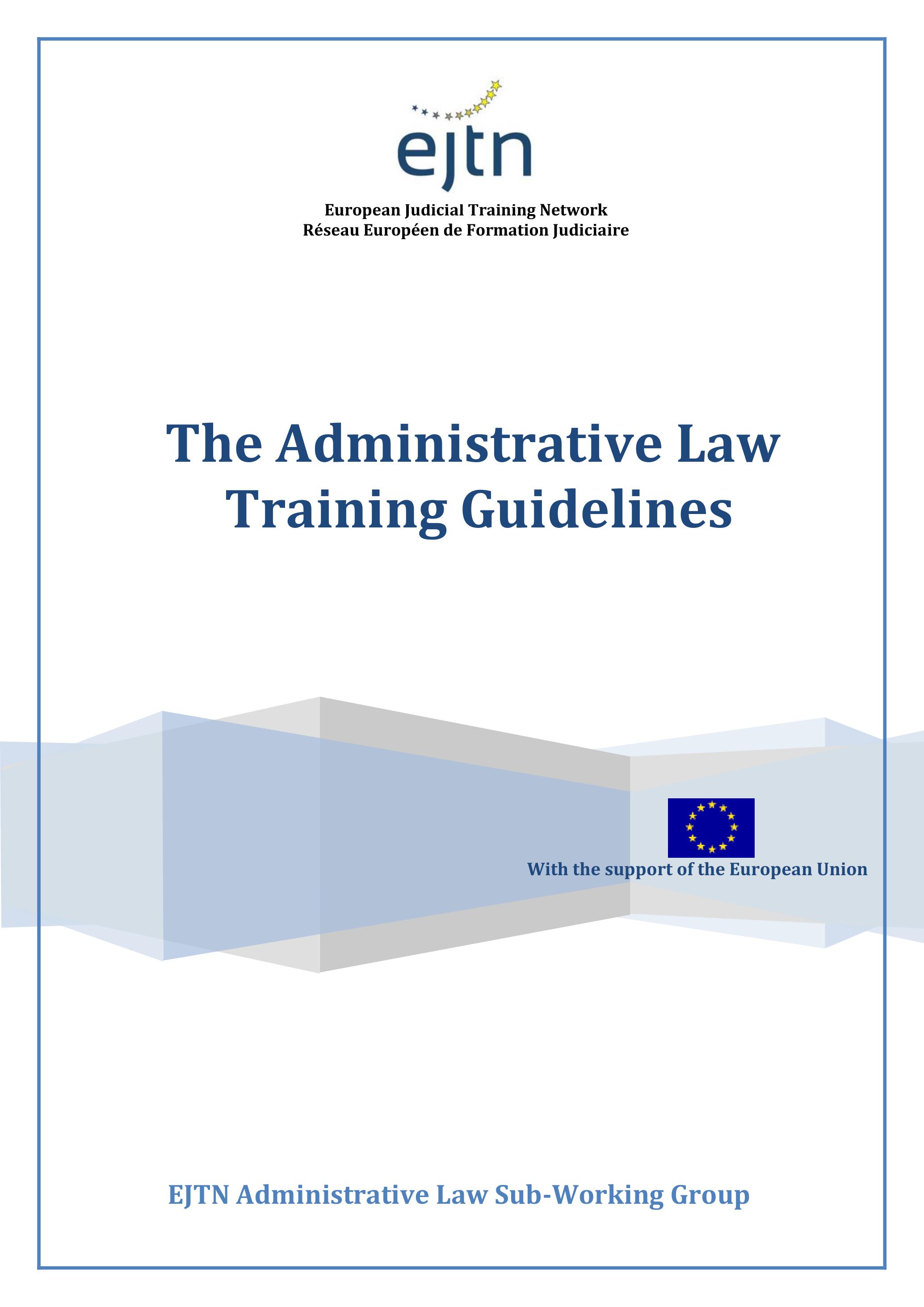 ejtn

European Judicial Training Network
Réseau Européen de Formation Judiciaire

The Administrative Law Training Guidelines

With the support of the European Union

EJTN Administrative Law Sub-Working Group